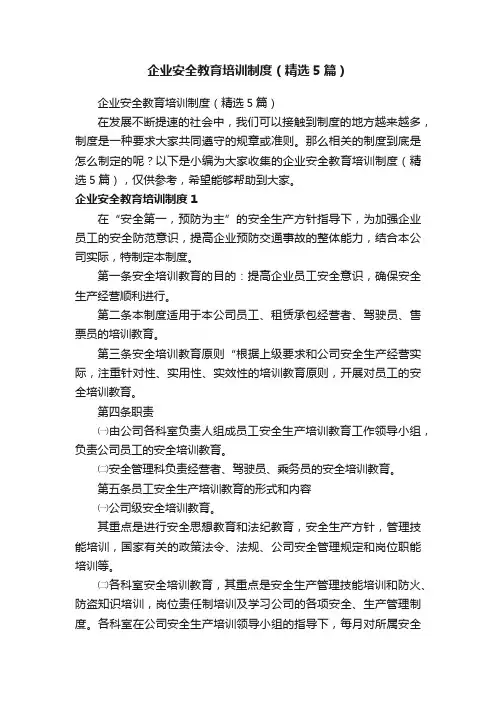 企业安全教育培训制度（精选5篇）

企业安全教育培训制度（精选5篇）

在发展不断提速的社会中，我们可以接触到制度的地方越来越多，制度是一种要求大家共同遵守的规章或准则。那么相关的制度到底是怎么制定的呢？以下是小编为大家收集的企业安全教育培训制度（精选5篇），仅供参考，希望能够帮助到大家。

企业安全教育培训制度1

在“安全第一，预防为主”的安全生产方针指导下，为加强企业员工的安全防范意识，提高企业预防交通事故的整体能力，结合本公司实际，特制定本制度。

第一条安全培训教育的目的：提高企业员工安全意识，确保安全生产经营顺利进行。

第二条本制度适用于本公司员工、租赁承包经营者、驾驶员、售票员的培训教育。

第三条安全培训教育原则“根据上级要求和公司安全生产经营实际，注重针对性、实用性、实效性的培训教育原则，开展对员工的安全培训教育。

第四条职责

㈠由公司各科室负责人组成员工安全生产培训教育工作领导小组，负责公司员工的安全培训教育。

㈡安全管理科负责经营者、驾驶员、乘务员的安全培训教育。

第五条员工安全生产培训教育的形式和内容

㈠公司级安全培训教育。

其重点是进行安全思想教育和法纪教育，安全生产方针，管理技能培训，国家有关的政策法令、法规、公司安全管理规定和岗位职能培训等。

㈡各科室安全培训教育，其重点是安全生产管理技能培训和防火、防盗知识培训，岗位责任制培训及学习公司的各项安全、生产管理制度。各科室在公司安全生产培训领导小组的指导下，每月对所属安全